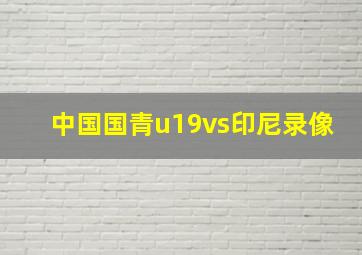 中国国青u19vs印尼录像